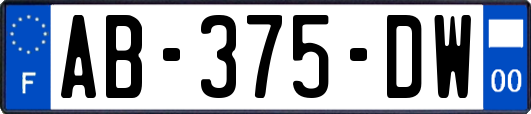 F
AB-375-DW
00